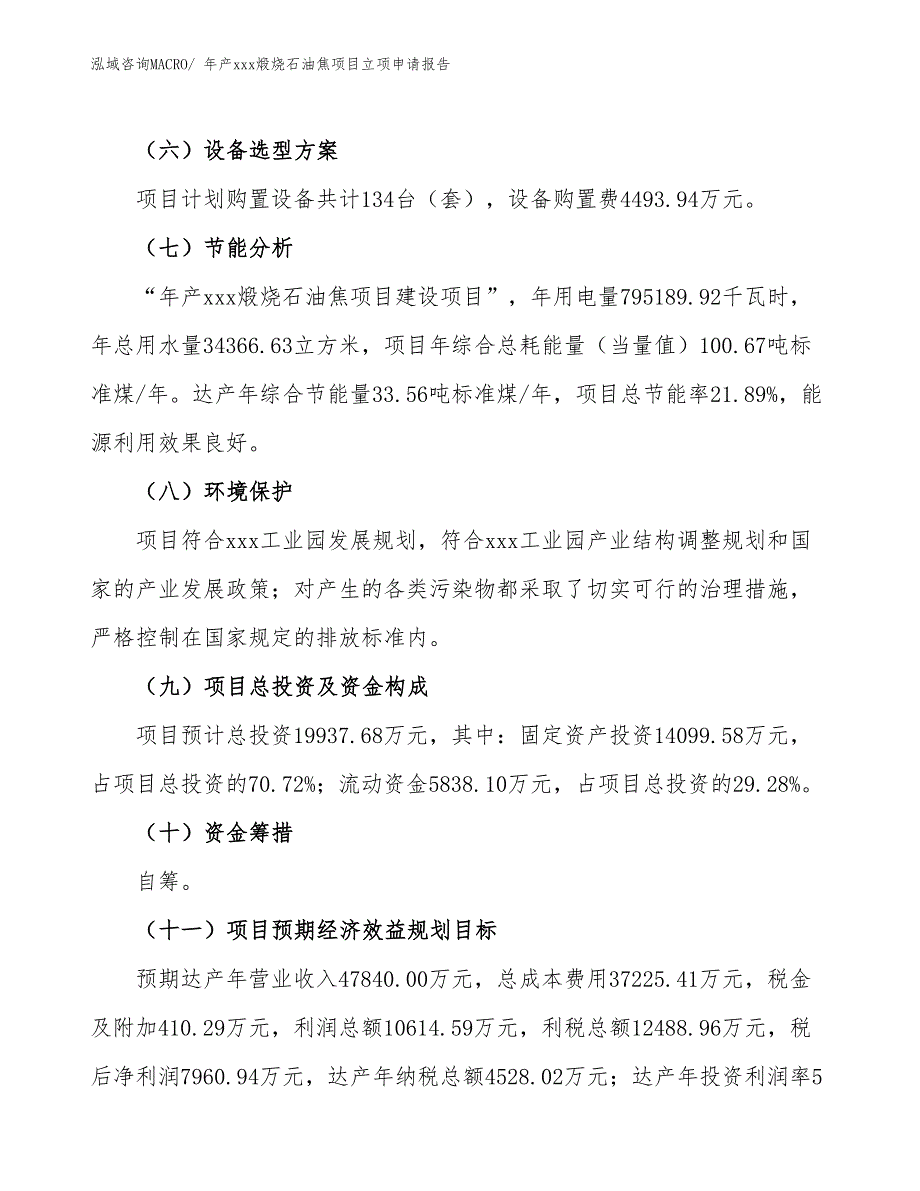 泓域咨询MACRO/ 年产xxx煅烧石油焦项目立项申请报告

（六）设备选型方案

项目计划购置设备共计134台（套），设备购置费4493.94万元。

（七）节能分析

“年产xxx煅烧石油焦项目建设项目”，年用电量795189.92千瓦时，年总用水量34366.63立方米，项目年综合总耗能量（当量值）100.67吨标准煤/年。达产年综合节能量33.56吨标准煤/年，项目总节能率21.89%，能源利用效果良好。

（八）环境保护

项目符合xxx工业园发展规划，符合xxx工业园产业结构调整规划和国家的产业发展政策；对产生的各类污染物都采取了切实可行的治理措施，严格控制在国家规定的排放标准内。

（九）项目总投资及资金构成

项目预计总投资19937.68万元，其中：固定资产投资14099.58万元，占项目总投资的70.72%；流动资金5838.10万元，占项目总投资的29.28%。

（十）资金筹措

自筹。

（十一）项目预期经济效益规划目标

预期达产年营业收入47840.00万元，总成本费用37225.41万元，税金及附加410.29万元，利润总额10614.59万元，利税总额12488.96万元，税后净利润7960.94万元，达产年纳税总额4528.02万元；达产年投资利润率5